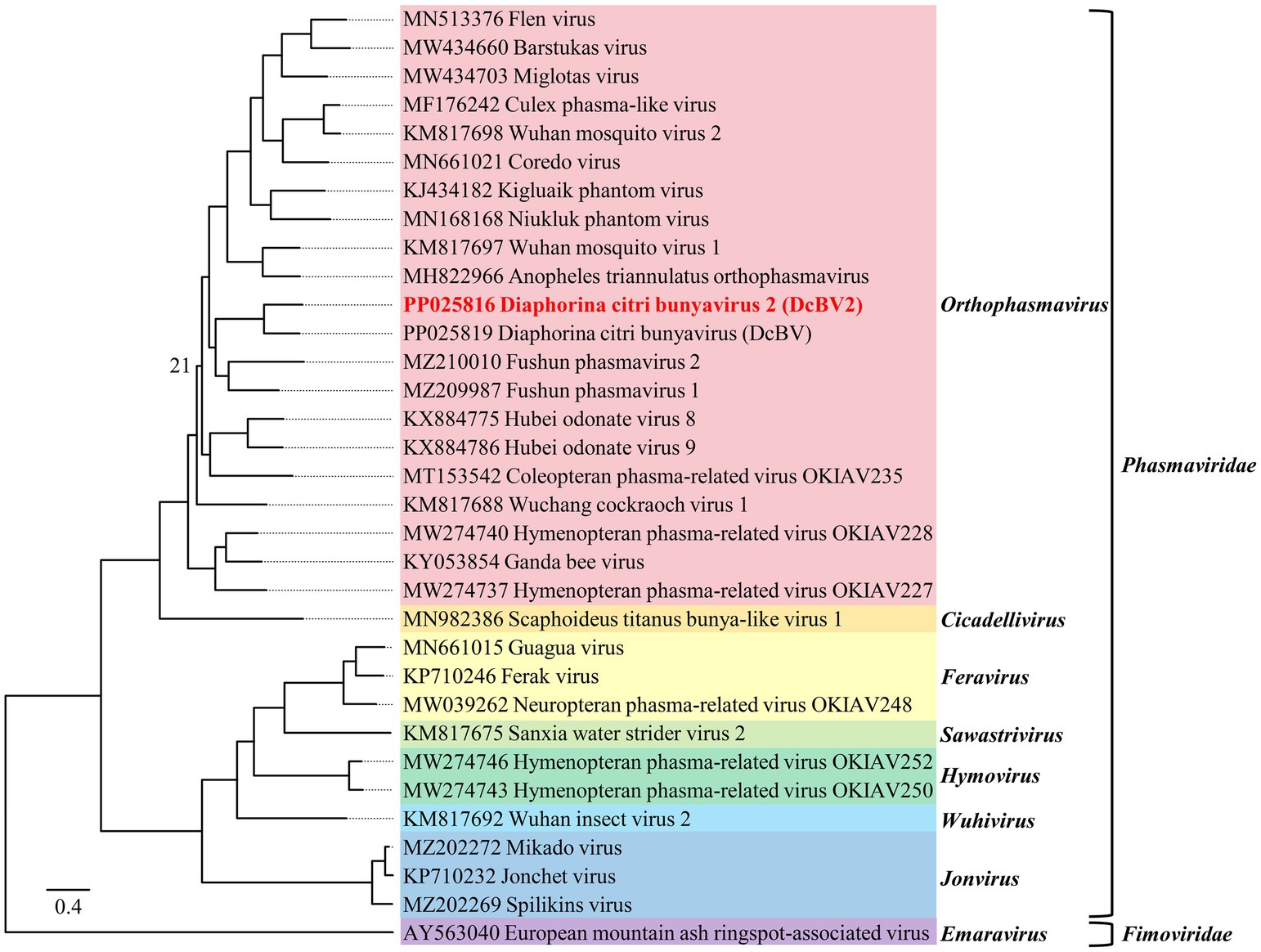 MN513376 Flen virus
MW434660 Barstukas virus
MW434703 Miglotas virus
MF176242 Culex phasma-like virus
KM817698 Wuhan mosquito virus 2
MN661021 Coredo virus
KJ434182 Kigluaik phantom virus
MN168168 Niukluk phantom virus
KM817697 Wuhan mosquito virus 1
MH822966 Anopheles triannulatus orthophasmavirus
PP025816 Diaphorina citri bunyavirus 2 (DcBV2)
PP025819 Diaphorina citri bunyavirus (DcBV)
MZ210010 Fushun phasmavirus 2
MZ209987 Fushun phasmavirus 1
KX884775 Hubei odonate virus 8
KX884786 Hubei odonate virus 9
MT153542 Coleopteran phasma-related virus OKIAV235
KM817688 Wuchang cockraoch virus 1
MW274740 Hymenopteran phasma-related virus OKIAV228
KY053854 Ganda bee virus
MW274737 Hymenopteran phasma-related virus OKIAV227
MN982386 Scaphoideus titanus bunya-like virus 1
MN661015 Guagua virus
KP710246 Ferak virus
MW039262 Neuropteran phasma-related virus OKIAV248
KM817675 Sanxia water strider virus 2
MW274746 Hymenopteran phasma-related virus OKIAV252
MW274743 Hymenopteran phasma-related virus OKIAV250
KM817692 Wuhan insect virus 2
MZ202272 Mikado virus
KP710232 Jonchet virus
MZ202269 Spilikins virus
AY563040 European mountain ash ringspot-associated virus

21
0.4

Orthophasmavirus
Cicadellivirus
Feravirus
Sawastrivirus
Hymovirus
Wuhivirus
Jonvirus
Emaravirus

Phasmaviridae
Fimoviridae